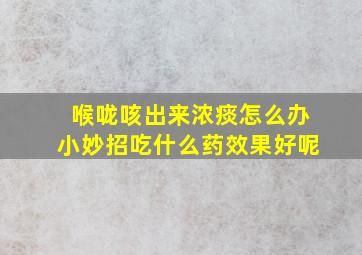 喉咙咳出来浓痰怎么办
小妙招吃什么药效果好呢